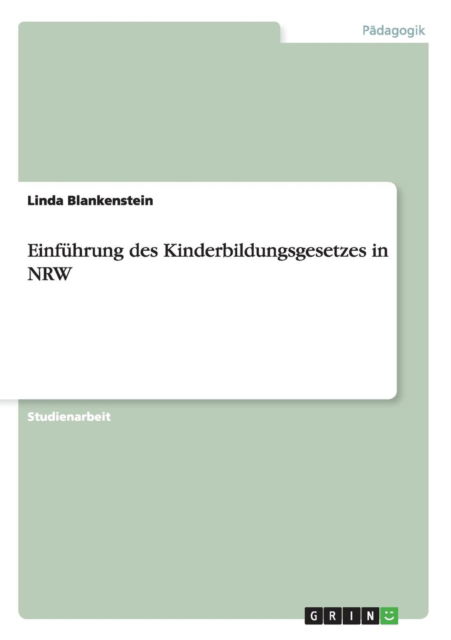 Pädagogik

Linda Blankenstein

Einführung des Kinderbildungsgesetzes in NRW

Studienarbeit

GRIN